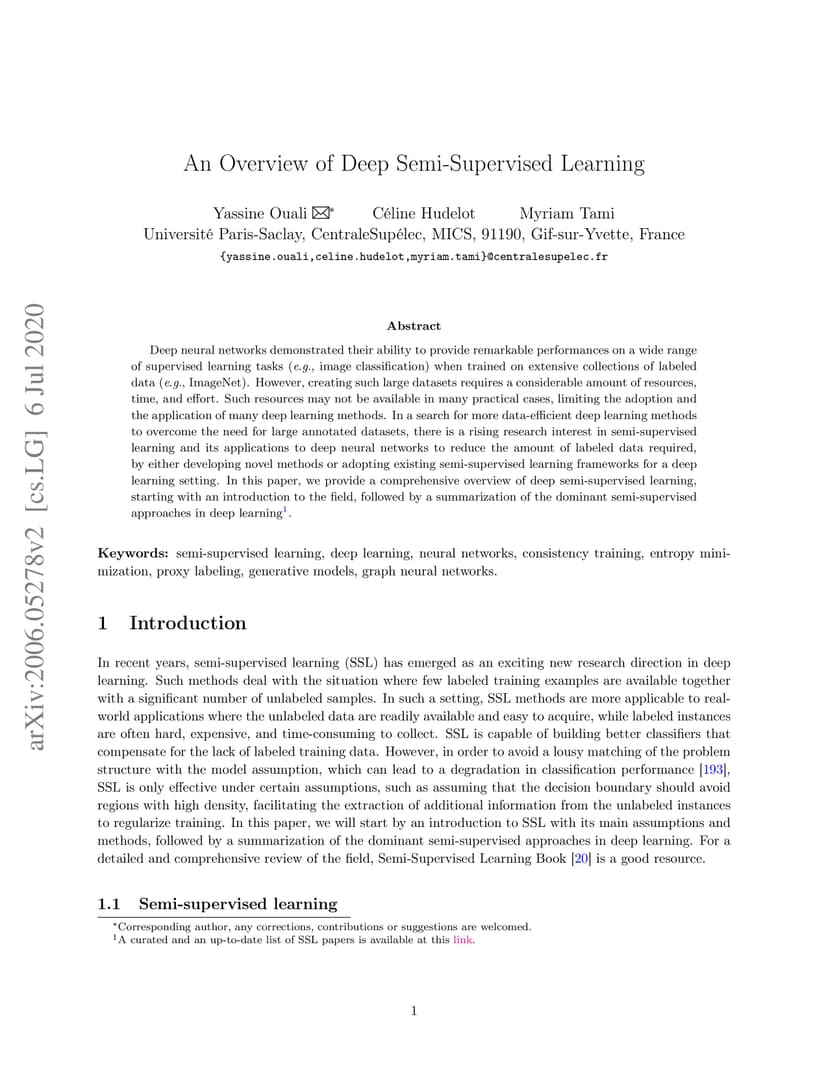 arXiv:2006.05278v2 [cs.LG] 6 Jul 2020

An Overview of Deep Semi-Supervised Learning

Yassine Ouali ✉* Céline Hudelot Myriam Tami
Université Paris-Saclay, CentraleSupélec, MICS, 91190, Gif-sur-Yvette, France
{yassine.ouali,celine.hudelot,myriam.tami}@centralesupelec.fr

Abstract

Deep neural networks demonstrated their ability to provide remarkable performances on a wide range of supervised learning tasks (e.g., image classification) when trained on extensive collections of labeled data (e.g., ImageNet). However, creating such large datasets requires a considerable amount of resources, time, and effort. Such resources may not be available in many practical cases, limiting the adoption and the application of many deep learning methods. In a search for more data-efficient deep learning methods to overcome the need for large annotated datasets, there is a rising research interest in semi-supervised learning and its applications to deep neural networks to reduce the amount of labeled data required, by either developing novel methods or adopting existing semi-supervised learning frameworks for a deep learning setting. In this paper, we provide a comprehensive overview of deep semi-supervised learning, starting with an introduction to the field, followed by a summarization of the dominant semi-supervised approaches in deep learning$^1$.

Keywords: semi-supervised learning, deep learning, neural networks, consistency training, entropy minimization, proxy labeling, generative models, graph neural networks.

1 Introduction

In recent years, semi-supervised learning (SSL) has emerged as an exciting new research direction in deep learning. Such methods deal with the situation where few labeled training examples are available together with a significant number of unlabeled samples. In such a setting, SSL methods are more applicable to real-world applications where the unlabeled data are readily available and easy to acquire, while labeled instances are often hard, expensive, and time-consuming to collect. SSL is capable of building better classifiers that compensate for the lack of labeled training data. However, in order to avoid a lousy matching of the problem structure with the model assumption, which can lead to a degradation in classification performance [193], SSL is only effective under certain assumptions, such as assuming that the decision boundary should avoid regions with high density, facilitating the extraction of additional information from the unlabeled instances to regularize training. In this paper, we will start by an introduction to SSL with its main assumptions and methods, followed by a summarization of the dominant semi-supervised approaches in deep learning. For a detailed and comprehensive review of the field, Semi-Supervised Learning Book [20] is a good resource.

1.1 Semi-supervised learning

*Corresponding author, any corrections, contributions or suggestions are welcomed.
$^1$A curated and an up-to-date list of SSL papers is available at this link.

1